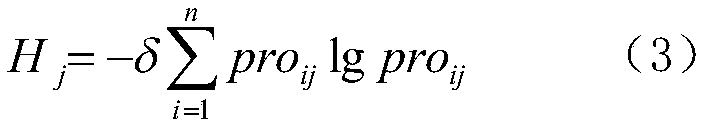 $H_j = -\delta \sum_{i=1}^{n} pro_{ij} \lg pro_{ij}$ （3）